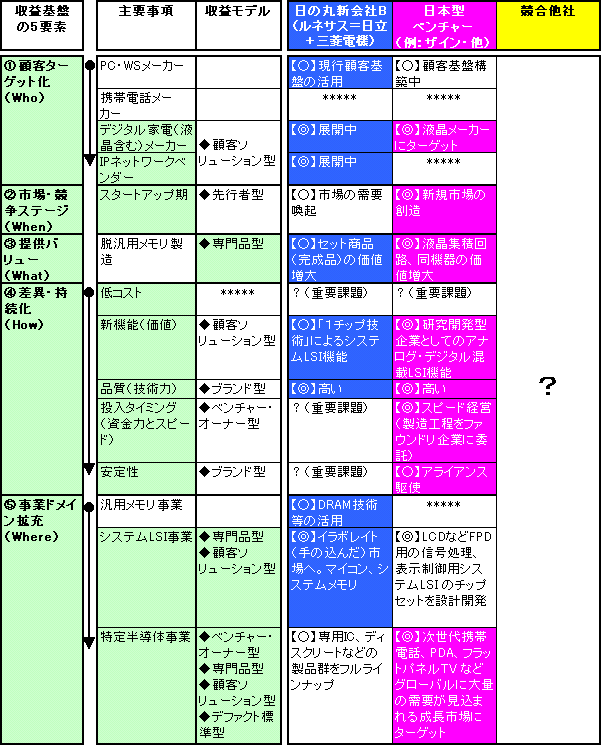 | 収益基盤の5要素 | 主要事項 | 収益モデル | 日の丸新会社B(ルネサス=日立+三菱電機) | 日本型ベンチャー(例:ザイン・他) | 競合他社 |
|---|---|---|---|---|---|
| ①顧客ターゲット化(Who) | PC・WSメーカー | | 【○】現行顧客基盤の活用 | 【○】顧客基盤構築中 | ? |
| | 携帯電話メーカー | | ***** | ***** | |
| | デジタル家電(液晶含む)メーカー | ◆顧客ソリューション型 | 【◎】展開中 | 【◎】液晶メーカーにターゲット | |
| | IPネットワークベンダー | | 【◎】展開中 | ***** | |
| ②市場・競争ステージ(When) | スタートアップ期 | ◆先行者型 | 【○】市場の需要喚起 | 【◎】新規市場の創造 | |
| ③提供バリュー(What) | 脱汎用メモリ製造 | ◆専門品型 | 【○】セット商品(完成品)の価値増大 | 【◎】液晶集積回路、同機器の価値増大 | |
| ④差異・持続化(How) | 低コスト | ***** | ?(重要課題) | ?(重要課題) | |
| | 新機能(価値) | ◆顧客ソリューション型 | 【○】「1チップ技術」によるシステムLSI機能 | 【◎】研究開発型企業としてのアナログ・デジタル混載LSI機能 | |
| | 品質(技術力) | ◆ブランド型 | 【◎】高い | 【◎】高い | |
| | 投入タイミング(資金力とスピード) | ◆ベンチャー・オーナー型 | ?(重要課題) | 【◎】スピード経営(製造工程をファウンドリ企業に委託) | |
| | 安定性 | ◆ブランド型 | ?(重要課題) | 【○】アライアンス駆使 | |
| ⑤事業ドメイン拡充(Where) | 汎用メモリ事業 | | 【○】DRAM技術等の活用 | ***** | |
| | システムLSI事業 | ◆専門品型 ◆顧客ソリューション型 | 【◎】イラボレイト(手の込んだ)市場へ。マイコン、システムメモリ | 【◎】LCDなどFPD用の信号処理、表示制御用システムLSIのチップセットを設計開発 | |
| | 特定半導体事業 | ◆ベンチャー・オーナー型 ◆専門品型 ◆顧客ソリューション型 ◆デファクト標準型 | 【○】専用IC、ディスクリートなどの製品群をフルラインナップ | 【◎】次世代携帯電話、PDA、フラットパネルTVなどグローバルに大量の需要が見込まれる成長市場にターゲット | |